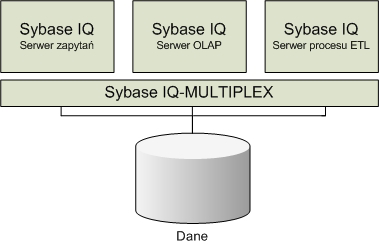 Sybase IQ
Serwer zapytań

Sybase IQ
Serwer OLAP

Sybase IQ
Serwer procesu ETL

Sybase IQ-MULTIPLEX

Dane